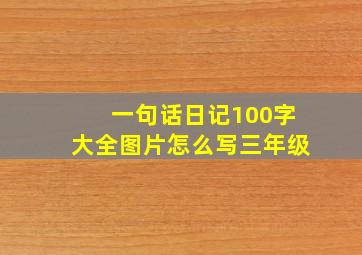 一句话日记100字
大全图片怎么写三年级